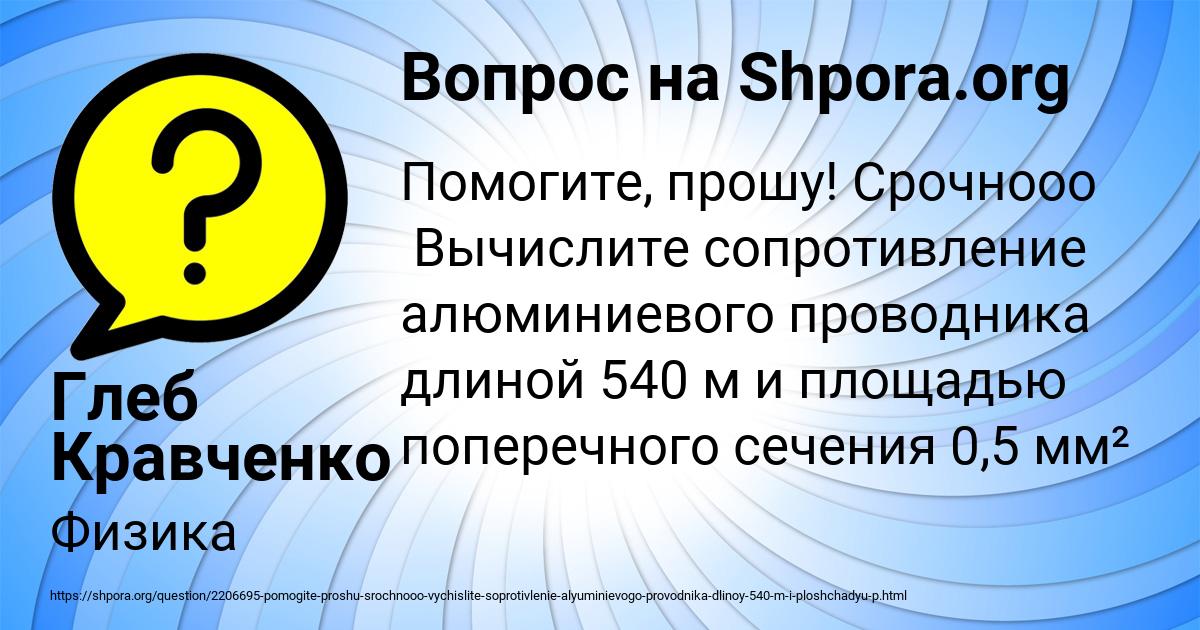 Вопрос на Shpora.org

Помогите, прошу! Срочнооо Вычислите сопротивление алюминиевого проводника длиной 540 м и площадью поперечного сечения 0,5 мм²

Глеб Кравченко

Физика

https://shpora.org/question/2206695-pomogite-proshu-srochnooo-vychislite-soprotivlenie-alyuminievogo-provodnika-dlinoy-540-m-i-ploshchadyu-p.html